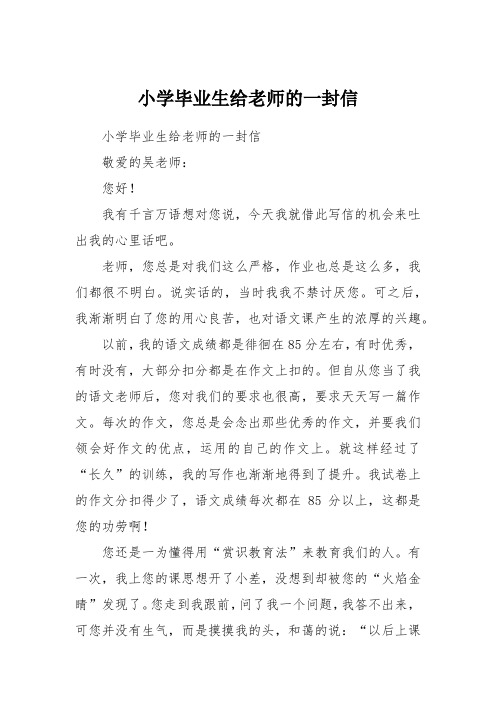 小学毕业生给老师的一封信

小学毕业生给老师的一封信

敬爱的吴老师：

您好！

我有千言万语想对您说，今天我就借此写信的机会来吐出我的心里话吧。

老师，您总是对我们这么严格，作业也总是这么多，我们都很不明白。说实话的，当时我我不禁讨厌您。可之后，我渐渐明白了您的用心良苦，也对语文课产生的浓厚的兴趣。

以前，我的语文成绩都是徘徊在85分左右，有时优秀，有时没有，大部分扣分都是在作文上扣的。但自从您当了我的语文老师后，您对我们的要求也很高，要求天天写一篇作文。每次的作文，您总是会念出那些优秀的作文，并要我们领会好作文的优点，运用的自己的作文上。就这样经过了“长久”的训练，我的写作也渐渐地得到了提升。我试卷上的作文分扣得少了，语文成绩每次都在 85 分以上，这都是您的功劳啊！

您还是一为懂得用“赏识教育法”来教育我们的人。有一次，我上您的课思想开了小差，没想到却被您的“火焰金睛”发现了。您走到我跟前，问了我一个问题，我答不出来，可您并没有生气，而是摸摸我的头，和蔼的说：“以后上课